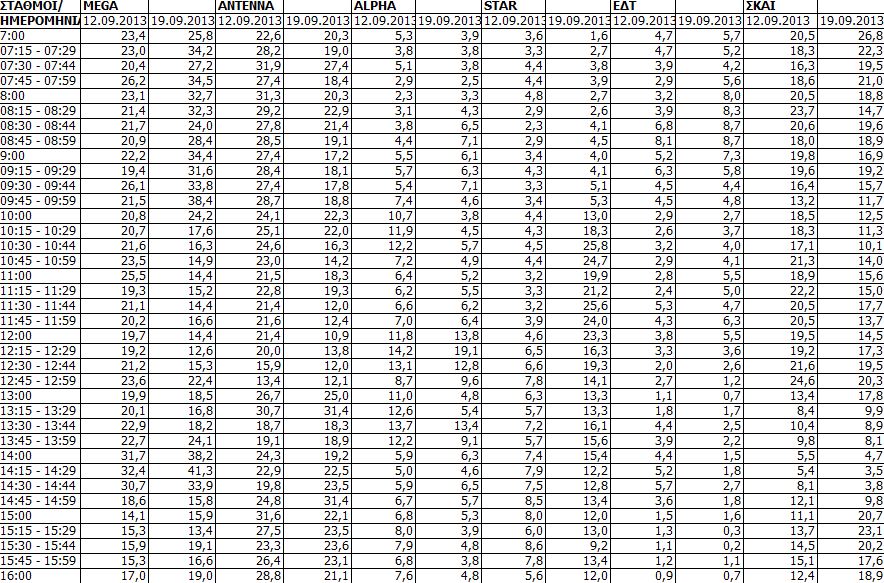 | ΣΤΑΘΜΟΙ/ | MEGA | | ANTENNA | | ALPHA | | STAR | | ΕΔΤ | | ΣΚΑΙ | |
|---|---|---|---|---|---|---|---|---|---|---|---|---|
| ΗΜΕΡΟΜΗΝΙ | 12.09.2013 | 19.09.2013 | 12.09.2013 | 19.09.2013 | 12.09.2013 | 19.09.2013 | 12.09.2013 | 19.09.2013 | 12.09.2013 | 19.09.2013 | 12.09.2013 | 19.09.2013 |
| 7:00 | 23,4 | 25,8 | 22,6 | 20,3 | 5,3 | 3,9 | 3,6 | 1,6 | 4,7 | 5,7 | 20,5 | 26,8 |
| 07:15 - 07:29 | 23,0 | 34,2 | 28,2 | 19,0 | 3,8 | 3,8 | 3,3 | 2,7 | 4,7 | 5,2 | 18,3 | 22,3 |
| 07:30 - 07:44 | 20,4 | 27,2 | 31,9 | 27,4 | 5,1 | 3,8 | 4,4 | 3,8 | 3,9 | 4,2 | 16,3 | 19,5 |
| 07:45 - 07:59 | 26,2 | 34,5 | 27,4 | 18,4 | 2,9 | 2,5 | 4,4 | 3,9 | 2,9 | 5,6 | 18,6 | 21,0 |
| 8:00 | 23,1 | 32,7 | 31,3 | 20,3 | 2,3 | 3,3 | 4,8 | 2,7 | 3,2 | 8,0 | 20,5 | 18,8 |
| 08:15 - 08:29 | 21,4 | 32,3 | 29,2 | 22,9 | 3,1 | 4,3 | 2,9 | 2,6 | 3,9 | 8,3 | 23,7 | 14,7 |
| 08:30 - 08:44 | 21,7 | 24,0 | 27,8 | 21,4 | 3,8 | 6,5 | 2,3 | 4,1 | 6,8 | 8,7 | 20,6 | 19,6 |
| 08:45 - 08:59 | 20,9 | 28,4 | 28,5 | 19,1 | 4,4 | 7,1 | 2,9 | 4,5 | 8,1 | 8,7 | 18,0 | 18,9 |
| 9:00 | 22,2 | 34,4 | 27,4 | 17,2 | 5,5 | 6,1 | 3,4 | 4,0 | 5,2 | 7,3 | 19,8 | 16,9 |
| 09:15 - 09:29 | 19,4 | 31,6 | 28,4 | 18,1 | 5,7 | 6,3 | 4,3 | 4,1 | 6,3 | 5,8 | 19,6 | 19,2 |
| 09:30 - 09:44 | 26,1 | 33,8 | 27,4 | 17,8 | 5,4 | 7,1 | 3,3 | 5,1 | 4,5 | 4,4 | 16,4 | 15,7 |
| 09:45 - 09:59 | 21,5 | 38,4 | 28,7 | 18,8 | 7,4 | 4,6 | 3,4 | 5,3 | 4,5 | 4,8 | 13,2 | 11,7 |
| 10:00 | 20,8 | 24,2 | 24,1 | 22,3 | 10,7 | 3,8 | 4,4 | 13,0 | 2,9 | 2,7 | 18,5 | 12,5 |
| 10:15 - 10:29 | 20,7 | 17,6 | 25,1 | 22,0 | 11,9 | 4,5 | 4,3 | 18,3 | 2,6 | 3,7 | 18,3 | 11,3 |
| 10:30 - 10:44 | 21,6 | 16,3 | 24,6 | 16,3 | 12,2 | 5,7 | 4,5 | 25,8 | 3,2 | 4,0 | 17,1 | 10,1 |
| 10:45 - 10:59 | 23,5 | 14,9 | 23,0 | 14,2 | 7,2 | 4,9 | 4,4 | 24,7 | 2,9 | 4,1 | 21,3 | 14,0 |
| 11:00 | 25,5 | 14,4 | 21,5 | 18,3 | 6,4 | 5,2 | 3,2 | 19,9 | 2,8 | 5,5 | 18,9 | 15,6 |
| 11:15 - 11:29 | 19,3 | 15,2 | 22,8 | 19,3 | 6,2 | 5,5 | 3,3 | 21,2 | 2,4 | 5,0 | 22,2 | 15,0 |
| 11:30 - 11:44 | 21,1 | 14,4 | 21,4 | 12,0 | 6,6 | 6,2 | 3,2 | 25,6 | 5,3 | 4,7 | 20,5 | 17,7 |
| 11:45 - 11:59 | 20,2 | 16,6 | 21,6 | 12,4 | 7,0 | 6,4 | 3,9 | 24,0 | 4,3 | 6,3 | 20,5 | 13,7 |
| 12:00 | 19,7 | 14,4 | 21,4 | 10,9 | 11,8 | 13,8 | 4,6 | 23,3 | 3,8 | 5,5 | 19,5 | 14,5 |
| 12:15 - 12:29 | 19,2 | 12,6 | 20,0 | 13,8 | 14,2 | 19,1 | 6,5 | 16,3 | 3,3 | 3,6 | 19,2 | 17,3 |
| 12:30 - 12:44 | 21,2 | 15,3 | 15,9 | 12,0 | 13,1 | 12,8 | 6,6 | 19,3 | 2,0 | 2,6 | 21,6 | 19,5 |
| 12:45 - 12:59 | 23,6 | 22,4 | 13,4 | 12,1 | 8,7 | 9,6 | 7,8 | 14,1 | 2,7 | 1,2 | 24,6 | 20,3 |
| 13:00 | 19,9 | 18,5 | 26,7 | 25,0 | 11,0 | 4,8 | 6,3 | 13,3 | 1,1 | 0,7 | 13,4 | 17,8 |
| 13:15 - 13:29 | 20,1 | 16,8 | 30,7 | 31,4 | 12,6 | 5,4 | 5,7 | 13,3 | 1,8 | 1,7 | 8,4 | 9,9 |
| 13:30 - 13:44 | 22,9 | 18,2 | 18,7 | 18,3 | 13,7 | 13,4 | 7,2 | 16,1 | 4,4 | 2,5 | 10,4 | 8,9 |
| 13:45 - 13:59 | 22,7 | 24,1 | 19,1 | 18,9 | 12,2 | 9,1 | 5,7 | 15,6 | 3,9 | 2,2 | 9,8 | 8,1 |
| 14:00 | 31,7 | 38,2 | 24,3 | 19,2 | 5,9 | 6,3 | 7,4 | 15,4 | 4,4 | 1,5 | 5,5 | 4,7 |
| 14:15 - 14:29 | 32,4 | 41,3 | 22,9 | 22,5 | 5,0 | 4,6 | 7,9 | 12,2 | 5,2 | 1,8 | 5,4 | 3,5 |
| 14:30 - 14:44 | 30,7 | 33,9 | 19,8 | 23,5 | 5,9 | 6,5 | 7,5 | 12,8 | 5,7 | 2,7 | 8,1 | 3,8 |
| 14:45 - 14:59 | 18,6 | 15,8 | 24,8 | 31,4 | 6,7 | 5,7 | 8,5 | 13,4 | 3,6 | 1,8 | 12,1 | 9,8 |
| 15:00 | 14,1 | 15,9 | 31,6 | 22,1 | 6,8 | 5,3 | 8,0 | 12,0 | 1,5 | 1,6 | 11,1 | 20,7 |
| 15:15 - 15:29 | 15,3 | 13,4 | 27,5 | 23,5 | 8,0 | 3,9 | 6,0 | 13,0 | 1,3 | 0,3 | 13,7 | 23,1 |
| 15:30 - 15:44 | 15,9 | 19,1 | 23,3 | 23,6 | 7,9 | 4,8 | 8,6 | 9,2 | 1,1 | 0,2 | 14,5 | 20,2 |
| 15:45 - 15:59 | 15,3 | 16,6 | 26,4 | 23,1 | 6,8 | 3,8 | 7,8 | 13,4 | 1,2 | 1,1 | 15,1 | 17,6 |
| 16:00 | 17,0 | 19,0 | 28,8 | 21,1 | 7,6 | 4,8 | 5,6 | 12,0 | 0,9 | 0,7 | 12,4 | 18,9 |